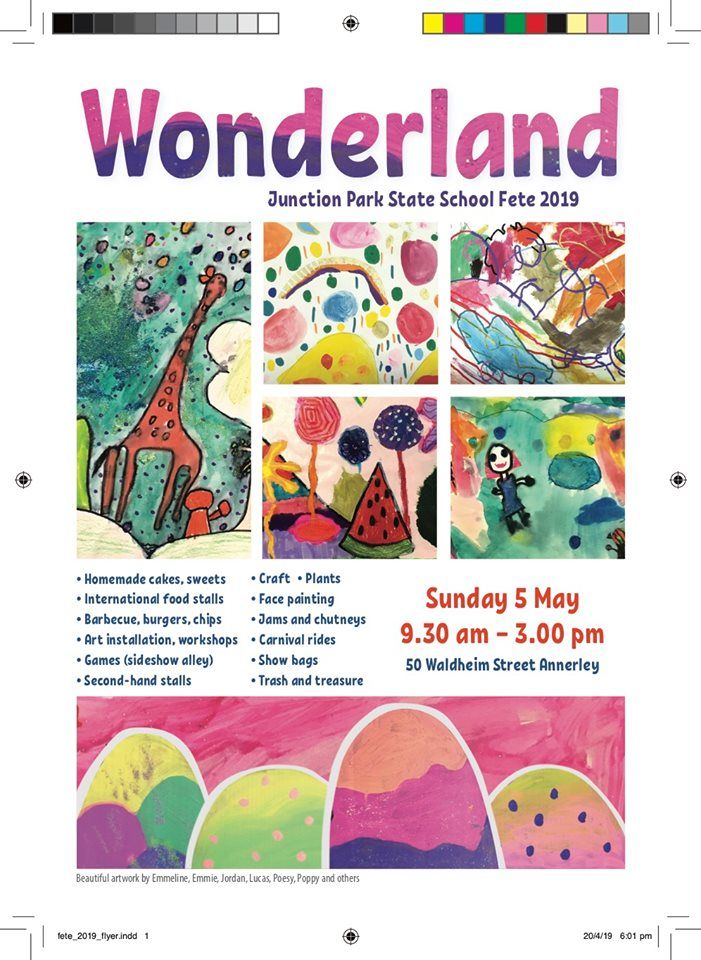 Wonderland

Junction Park State School Fete 2019

• Homemade cakes, sweets
• International food stalls
• Barbecue, burgers, chips
• Art installation, workshops
• Games (sideshow alley)
• Second-hand stalls

• Craft • Plants
• Face painting
• Jams and chutneys
• Carnival rides
• Show bags
• Trash and treasure

Sunday 5 May
9.30 am - 3.00 pm
50 Waldheim Street Annerley

Beautiful artwork by Emmeline, Emmie, Jordan, Lucas, Poesy, Poppy and others

fete_2019_flyer.indd 1

20/4/19 6:01 pm